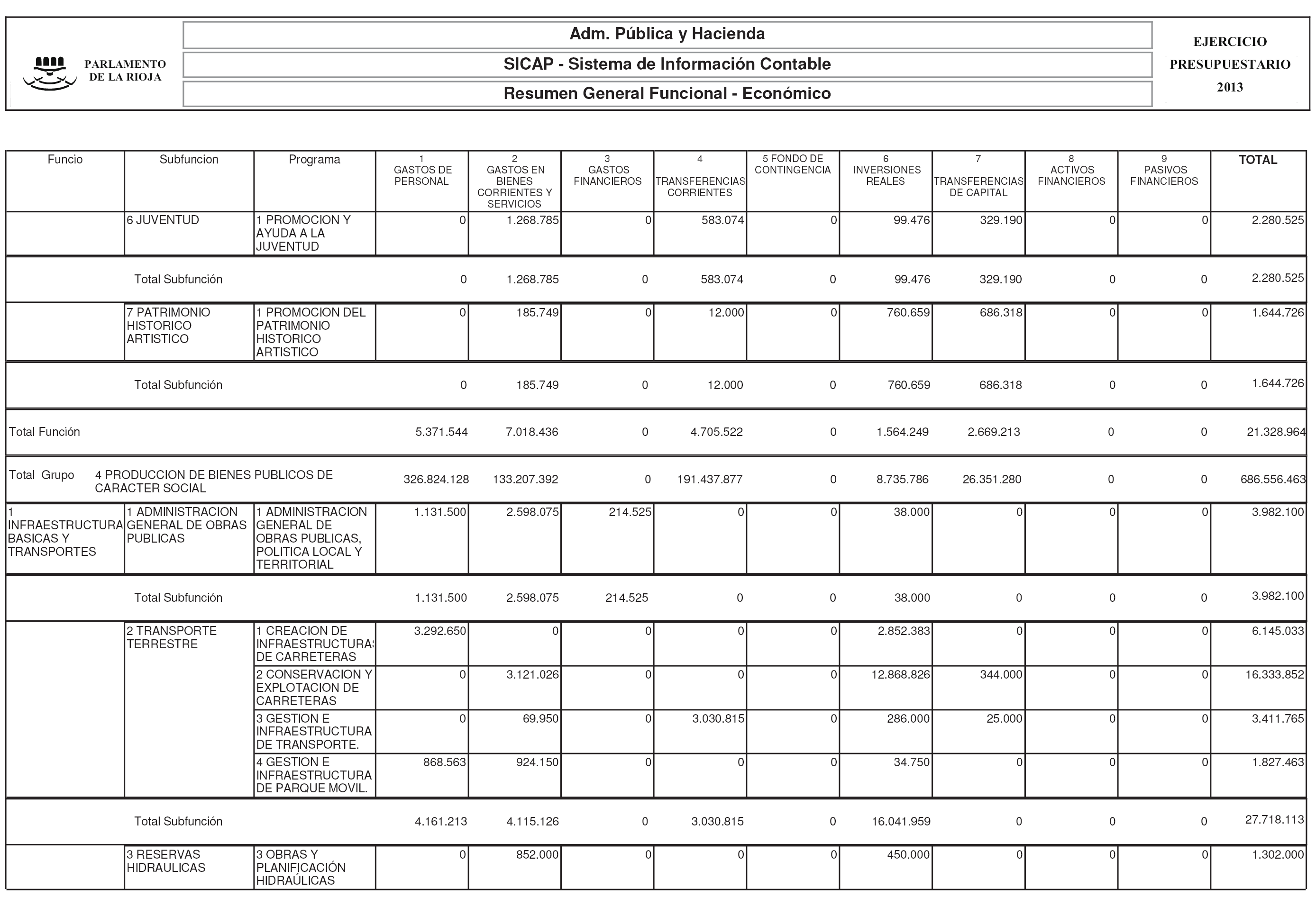 PARLAMENTO DE LA RIOJA

Adm. Pública y Hacienda

SICAP - Sistema de Información Contable

Resumen General Funcional - Económico

EJERCICIO PRESUPUESTARIO 2013

| Funcio | Subfuncion | Programa | 1 GASTOS DE PERSONAL | 2 GASTOS EN BIENES CORRIENTES Y SERVICIOS | 3 GASTOS FINANCIEROS | 4 TRANSFERENCIAS CORRIENTES | 5 FONDO DE CONTINGENCIA | 6 INVERSIONES REALES | 7 TRANSFERENCIAS DE CAPITAL | 8 ACTIVOS FINANCIEROS | 9 PASIVOS FINANCIEROS | TOTAL |
|---|---|---|---|---|---|---|---|---|---|---|---|---|
| | 6 JUVENTUD | 1 PROMOCION Y AYUDA A LA JUVENTUD | 0 | 1.268.785 | 0 | 583.074 | 0 | 99.476 | 329.190 | 0 | 0 | 2.280.525 |
| | Total Subfunción | | 0 | 1.268.785 | 0 | 583.074 | 0 | 99.476 | 329.190 | 0 | 0 | 2.280.525 |
| | 7 PATRIMONIO HISTORICO ARTISTICO | 1 PROMOCION DEL PATRIMONIO HISTORICO ARTISTICO | 0 | 185.749 | 0 | 12.000 | 0 | 760.659 | 686.318 | 0 | 0 | 1.644.726 |
| | Total Subfunción | | 0 | 185.749 | 0 | 12.000 | 0 | 760.659 | 686.318 | 0 | 0 | 1.644.726 |
| Total Función | | | 5.371.544 | 7.018.436 | 0 | 4.705.522 | 0 | 1.564.249 | 2.669.213 | 0 | 0 | 21.328.964 |
| Total Grupo | 4 PRODUCCION DE BIENES PUBLICOS DE CARACTER SOCIAL | | 326.824.128 | 133.207.392 | 0 | 191.437.877 | 0 | 8.735.786 | 26.351.280 | 0 | 0 | 686.556.463 |
| 1 INFRAESTRUCTURA BASICAS Y TRANSPORTES | 1 ADMINISTRACION GENERAL DE OBRAS PUBLICAS | 1 ADMINISTRACION GENERAL DE OBRAS PUBLICAS, POLITICA LOCAL Y TERRITORIAL | 1.131.500 | 2.598.075 | 214.525 | 0 | 0 | 38.000 | 0 | 0 | 0 | 3.982.100 |
| | Total Subfunción | | 1.131.500 | 2.598.075 | 214.525 | 0 | 0 | 38.000 | 0 | 0 | 0 | 3.982.100 |
| | 2 TRANSPORTE TERRESTRE | 1 CREACION DE INFRAESTRUCTURAS DE CARRETERAS | 3.292.650 | 0 | 0 | 0 | 0 | 2.852.383 | 0 | 0 | 0 | 6.145.033 |
| | | 2 CONSERVACION Y EXPLOTACION DE CARRETERAS | 0 | 3.121.026 | 0 | 0 | 0 | 12.868.826 | 344.000 | 0 | 0 | 16.333.852 |
| | | 3 GESTION E INFRAESTRUCTURA DE TRANSPORTE. | 0 | 69.950 | 0 | 3.030.815 | 0 | 286.000 | 25.000 | 0 | 0 | 3.411.765 |
| | | 4 GESTION E INFRAESTRUCTURA DE PARQUE MOVIL. | 868.563 | 924.150 | 0 | 0 | 0 | 34.750 | 0 | 0 | 0 | 1.827.463 |
| | Total Subfunción | | 4.161.213 | 4.115.126 | 0 | 3.030.815 | 0 | 16.041.959 | 0 | 0 | 0 | 27.718.113 |
| | 3 RESERVAS HIDRAULICAS | 3 OBRAS Y PLANIFICACIÓN HIDRAÚLICAS | 0 | 852.000 | 0 | 0 | 0 | 450.000 | 0 | 0 | 0 | 1.302.000 |